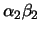 $\alpha_2\beta_2$